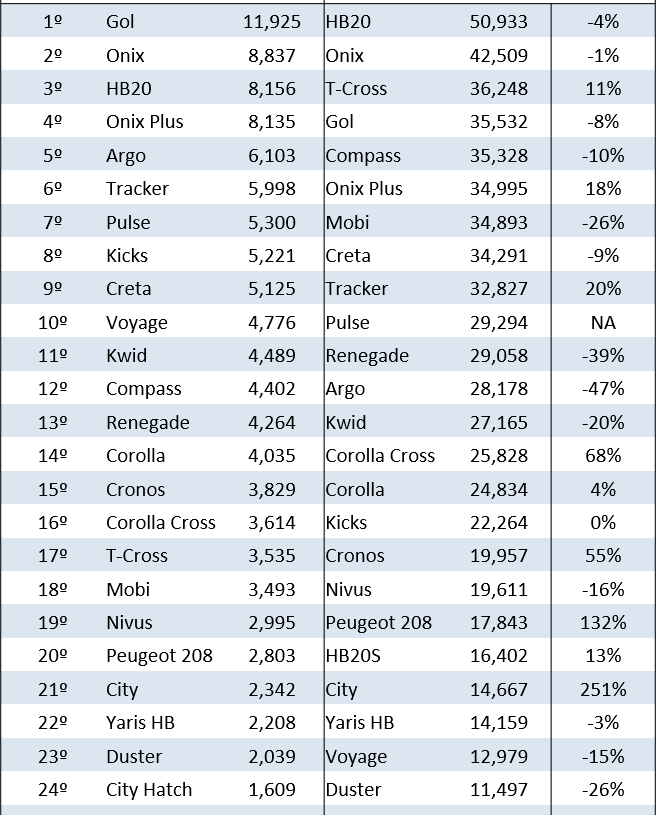 | | | | | | |
|---|---|---|---|---|---|
| 1º | Gol | 11,925 | HB20 | 50,933 | -4% |
| 2º | Onix | 8,837 | Onix | 42,509 | -1% |
| 3º | HB20 | 8,156 | T-Cross | 36,248 | 11% |
| 4º | Onix Plus | 8,135 | Gol | 35,532 | -8% |
| 5º | Argo | 6,103 | Compass | 35,328 | -10% |
| 6º | Tracker | 5,998 | Onix Plus | 34,995 | 18% |
| 7º | Pulse | 5,300 | Mobi | 34,893 | -26% |
| 8º | Kicks | 5,221 | Creta | 34,291 | -9% |
| 9º | Creta | 5,125 | Tracker | 32,827 | 20% |
| 10º | Voyage | 4,776 | Pulse | 29,294 | NA |
| 11º | Kwid | 4,489 | Renegade | 29,058 | -39% |
| 12º | Compass | 4,402 | Argo | 28,178 | -47% |
| 13º | Renegade | 4,264 | Kwid | 27,165 | -20% |
| 14º | Corolla | 4,035 | Corolla Cross | 25,828 | 68% |
| 15º | Cronos | 3,829 | Corolla | 24,834 | 4% |
| 16º | Corolla Cross | 3,614 | Kicks | 22,264 | 0% |
| 17º | T-Cross | 3,535 | Cronos | 19,957 | 55% |
| 18º | Mobi | 3,493 | Nivus | 19,611 | -16% |
| 19º | Nivus | 2,995 | Peugeot 208 | 17,843 | 132% |
| 20º | Peugeot 208 | 2,803 | HB20S | 16,402 | 13% |
| 21º | City | 2,342 | City | 14,667 | 251% |
| 22º | Yaris HB | 2,208 | Yaris HB | 14,159 | -3% |
| 23º | Duster | 2,039 | Voyage | 12,979 | -15% |
| 24º | City Hatch | 1,609 | Duster | 11,497 | -26% |